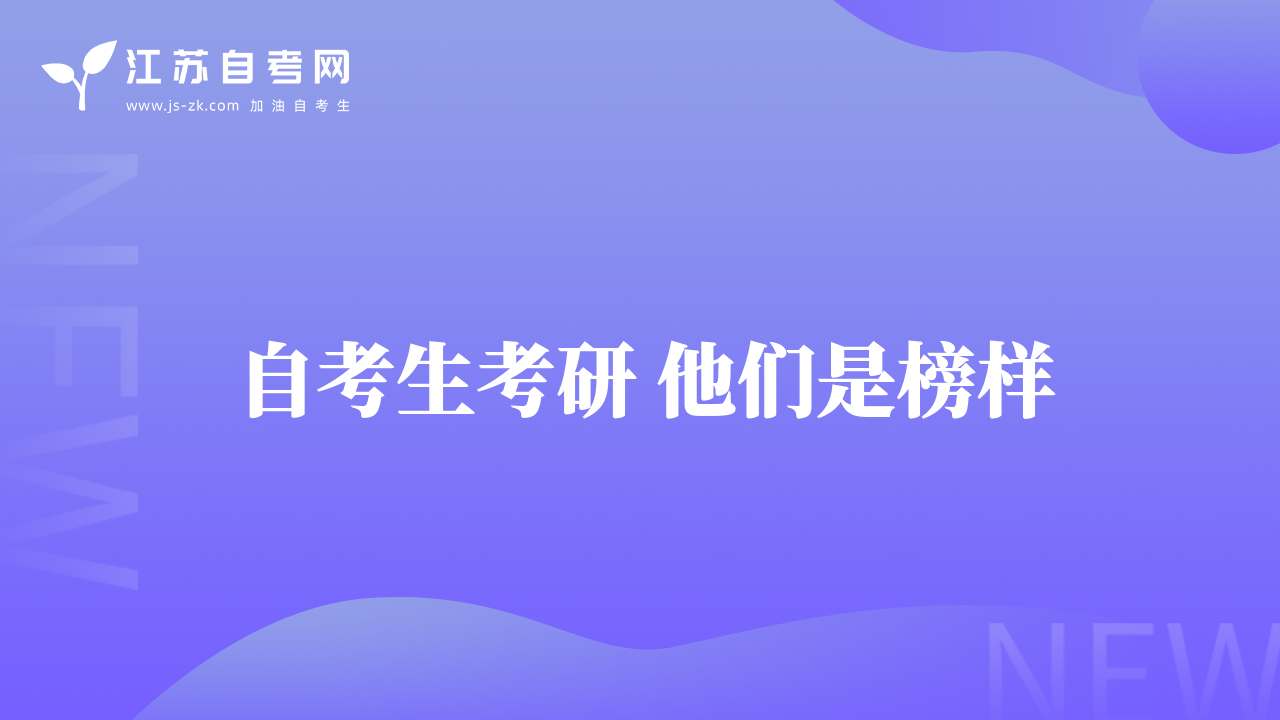 江苏自考网
www.js-zk.com 加油自考生

NEW

自考生考研 他们是榜样

NEW